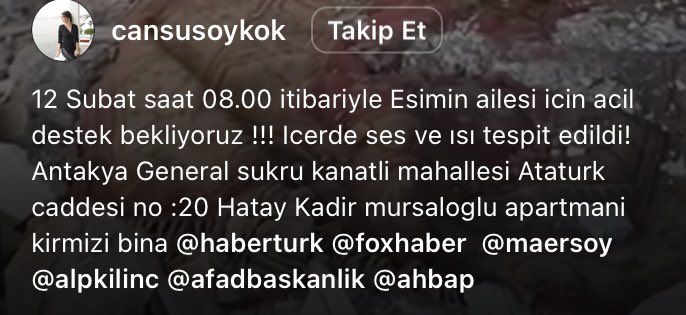 cansusoykok Takip Et

12 Subat saat 08.00 itibariyle Esimin ailesi icin acil destek bekliyoruz !!! Icerde ses ve ısı tespit edildi! Antakya General sukru kanatli mahallesi Ataturk caddesi no :20 Hatay Kadir mursaloglu apartmani kirmizi bina @haberturk @foxhaber @maersoy @alpkilinc @afadbaskanlik @ahbap